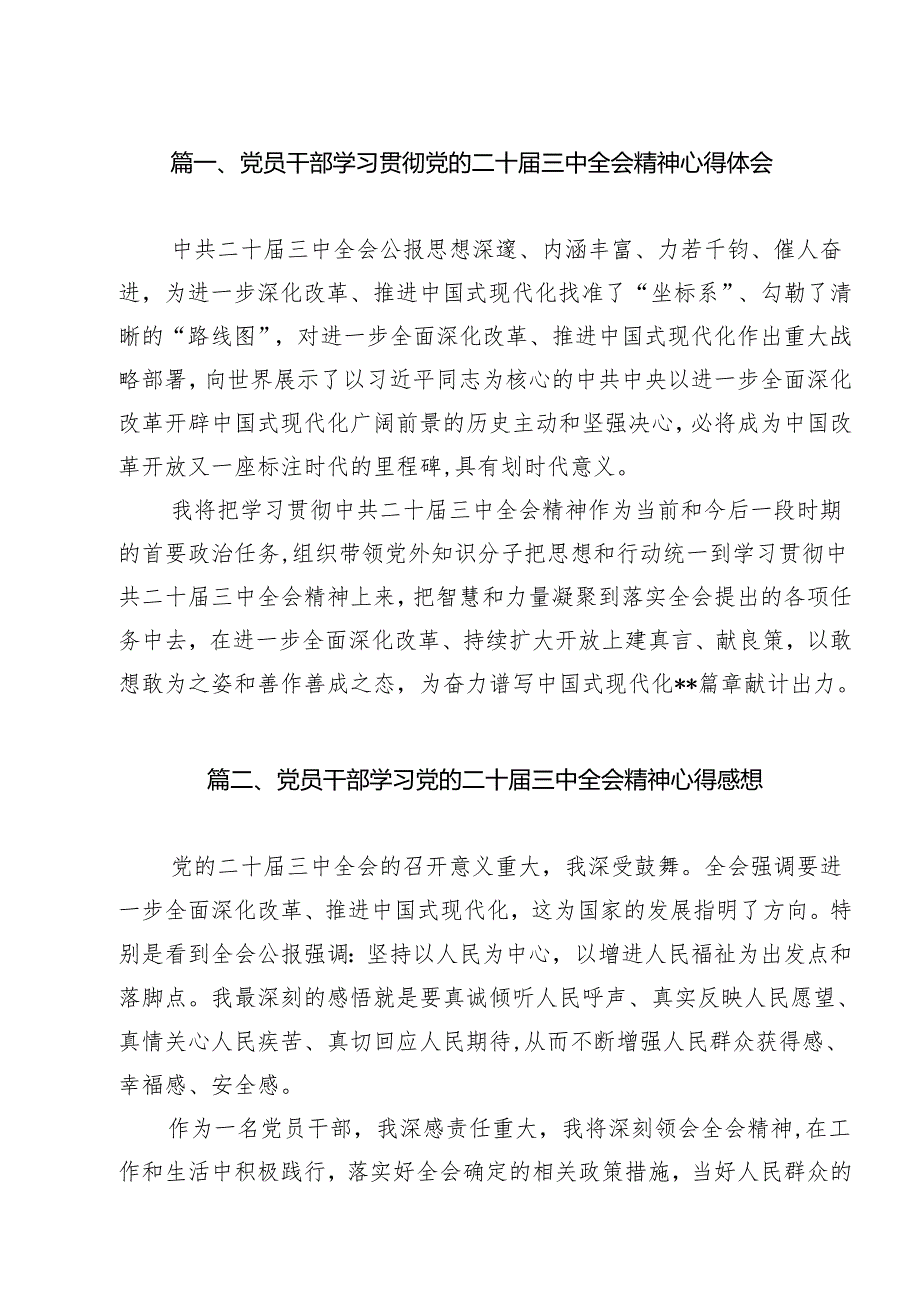 篇一、党员干部学习贯彻党的二十届三中全会精神心得体会

中共二十届三中全会公报思想深邃、内涵丰富、力若千钧、催人奋进，为进一步深化改革、推进中国式现代化找准了“坐标系”、勾勒了清晰的“路线图”，对进一步全面深化改革、推进中国式现代化作出重大战略部署，向世界展示了以习近平同志为核心的中共中央以进一步全面深化改革开辟中国式现代化广阔前景的历史主动和坚强决心，必将成为中国改革开放又一座标注时代的里程碑，具有划时代意义。

我将把学习贯彻中共二十届三中全会精神作为当前和今后一段时期的首要政治任务，组织带领党外知识分子把思想和行动统一到学习贯彻中共二十届三中全会精神上来，把智慧和力量凝聚到落实全会提出的各项任务中去，在进一步全面深化改革、持续扩大开放上建真言、献良策，以敢想敢为之姿和善作善成之态，为奋力谱写中国式现代化**篇章献计出力。

篇二、党员干部学习党的二十届三中全会精神心得感想

党的二十届三中全会的召开意义重大，我深受鼓舞。全会强调要进一步全面深化改革、推进中国式现代化，这为国家的发展指明了方向。特别是看到全会公报强调：坚持以人民为中心，以增进人民福祉为出发点和落脚点。我最深刻的感悟就是要真诚倾听人民呼声、真实反映人民愿望、真情关心人民疾苦、真切回应人民期待，从而不断增强人民群众获得感、幸福感、安全感。

作为一名党员干部，我深感责任重大，我将深刻领会全会精神，在工作和生活中积极践行，落实好全会确定的相关政策措施，当好人民群众的